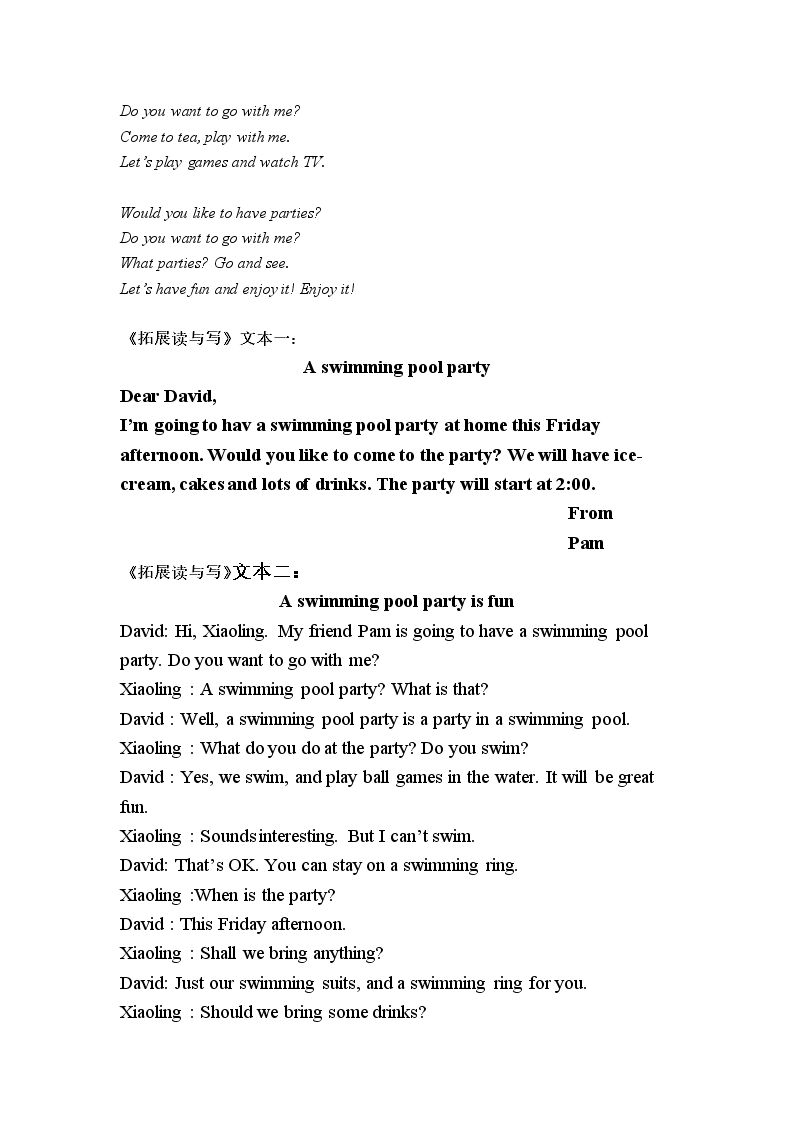 Do you want to go with me?
Come to tea, play with me.
Let's play games and watch TV.

Would you like to have parties?
Do you want to go with me?
What parties? Go and see.
Let's have fun and enjoy it! Enjoy it!

《拓展读与写》文本一：

A swimming pool party

Dear David,

I'm going to hav a swimming pool party at home this Friday afternoon. Would you like to come to the party? We will have ice-cream, cakes and lots of drinks. The party will start at 2:00.

From
Pam

《拓展读与写》文本二：

A swimming pool party is fun

David: Hi, Xiaoling. My friend Pam is going to have a swimming pool party. Do you want to go with me?

Xiaoling : A swimming pool party? What is that?

David : Well, a swimming pool party is a party in a swimming pool.

Xiaoling : What do you do at the party? Do you swim?

David : Yes, we swim, and play ball games in the water. It will be great fun.

Xiaoling : Sounds interesting. But I can't swim.

David: That's OK. You can stay on a swimming ring.

Xiaoling :When is the party?

David : This Friday afternoon.

Xiaoling : Shall we bring anything?

David: Just our swimming suits, and a swimming ring for you.

Xiaoling : Should we bring some drinks?